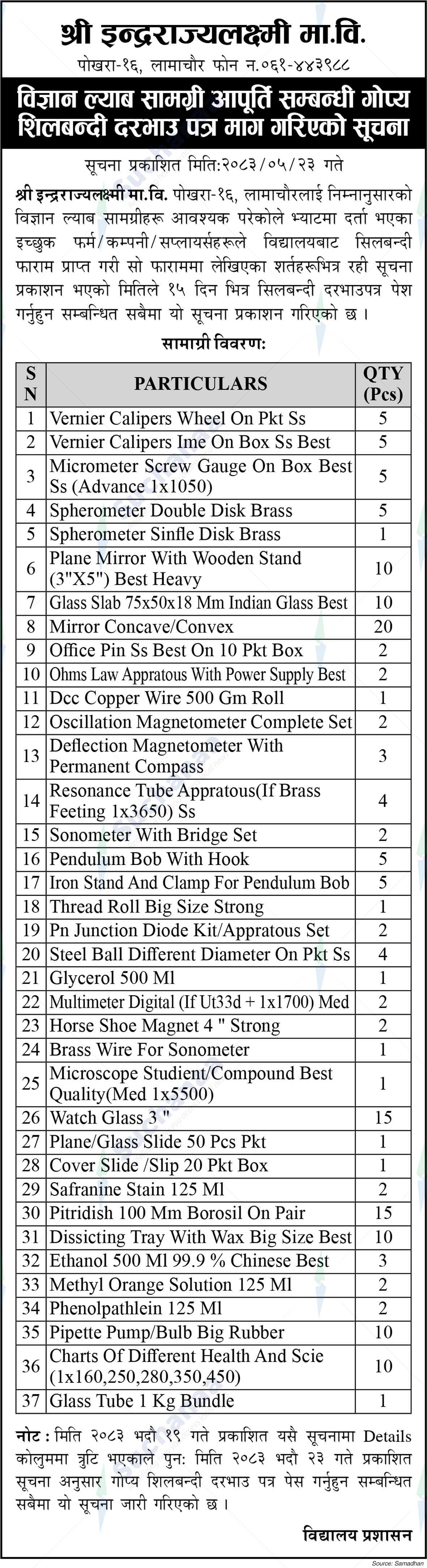 श्री इन्द्रराज्यलक्ष्मी मा.वि.

पोखरा-१६, लामाचौर फोन न.०६१-४४३९८८

विज्ञान ल्याब सामग्री आपूर्ति सम्बन्धी गोप्य शिलबन्दी दरभाउ पत्र माग गरिएको सूचना

सूचना प्रकाशित मिति:२०८३/०५/२३ गते

श्री इन्द्रराज्यलक्ष्मी मा.वि. पोखरा-१६, लामाचौरलाई निम्नानुसारको विज्ञान ल्याब सामग्रीहरू आवश्यक परेकोले भ्याटमा दर्ता भएका इच्छुक फर्म/कम्पनी/सप्लायर्सहरूले विद्यालयबाट सिलबन्दी फाराम प्राप्त गरी सो फाराममा लेखिएका शर्तहरूभित्र रही सूचना प्रकाशन भएको मितिले १५ दिन भित्र सिलबन्दी दरभाउपत्र पेश गर्नुहुन सम्बन्धित सबैमा यो सूचना प्रकाशन गरिएको छ ।

सामाग्री विवरण:

| S N | PARTICULARS | QTY (Pcs) |
|---|---|---|
| 1 | Vernier Calipers Wheel On Pkt Ss | 5 |
| 2 | Vernier Calipers Ime On Box Ss Best | 5 |
| 3 | Micrometer Screw Gauge On Box Best Ss (Advance 1x1050) | 5 |
| 4 | Spherometer Double Disk Brass | 5 |
| 5 | Spherometer Sinfle Disk Brass | 1 |
| 6 | Plane Mirror With Wooden Stand (3"X5") Best Heavy | 10 |
| 7 | Glass Slab 75x50x18 Mm Indian Glass Best | 10 |
| 8 | Mirror Concave/Convex | 20 |
| 9 | Office Pin Ss Best On 10 Pkt Box | 2 |
| 10 | Ohms Law Appratous With Power Supply Best | 2 |
| 11 | Dcc Copper Wire 500 Gm Roll | 1 |
| 12 | Oscillation Magnetometer Complete Set | 2 |
| 13 | Deflection Magnetometer With Permanent Compass | 3 |
| 14 | Resonance Tube Appratous(If Brass Feeting 1x3650) Ss | 4 |
| 15 | Sonometer With Bridge Set | 2 |
| 16 | Pendulum Bob With Hook | 5 |
| 17 | Iron Stand And Clamp For Pendulum Bob | 5 |
| 18 | Thread Roll Big Size Strong | 1 |
| 19 | Pn Junction Diode Kit/Appratous Set | 2 |
| 20 | Steel Ball Different Diameter On Pkt Ss | 4 |
| 21 | Glycerol 500 Ml | 1 |
| 22 | Multimeter Digital (If Ut33d + 1x1700) Med | 2 |
| 23 | Horse Shoe Magnet 4 " Strong | 2 |
| 24 | Brass Wire For Sonometer | 1 |
| 25 | Microscope Studient/Compound Best Quality(Med 1x5500) | 1 |
| 26 | Watch Glass 3 " | 15 |
| 27 | Plane/Glass Slide 50 Pcs Pkt | 1 |
| 28 | Cover Slide /Slip 20 Pkt Box | 1 |
| 29 | Safranine Stain 125 Ml | 2 |
| 30 | Pitridish 100 Mm Borosil On Pair | 15 |
| 31 | Dissicting Tray With Wax Big Size Best | 10 |
| 32 | Ethanol 500 Ml 99.9 % Chinese Best | 3 |
| 33 | Methyl Orange Solution 125 Ml | 2 |
| 34 | Phenolpathlein 125 Ml | 2 |
| 35 | Pipette Pump/Bulb Big Rubber | 10 |
| 36 | Charts Of Different Health And Scie (1x160,250,280,350,450) | 10 |
| 37 | Glass Tube 1 Kg Bundle | 1 |

नोट : मिति २०८३ भदौ १९ गते प्रकाशित यसै सूचनामा Details कोलुममा त्रुटि भएकाले पुन: मिति २०८३ भदौ २३ गते प्रकाशित सूचना अनुसार गोप्य शिलबन्दी दरभाउ पत्र पेस गर्नुहुन सम्बन्धित सबैमा यो सूचना जारी गरिएको छ ।

विद्यालय प्रशासन

Source: Samadhan